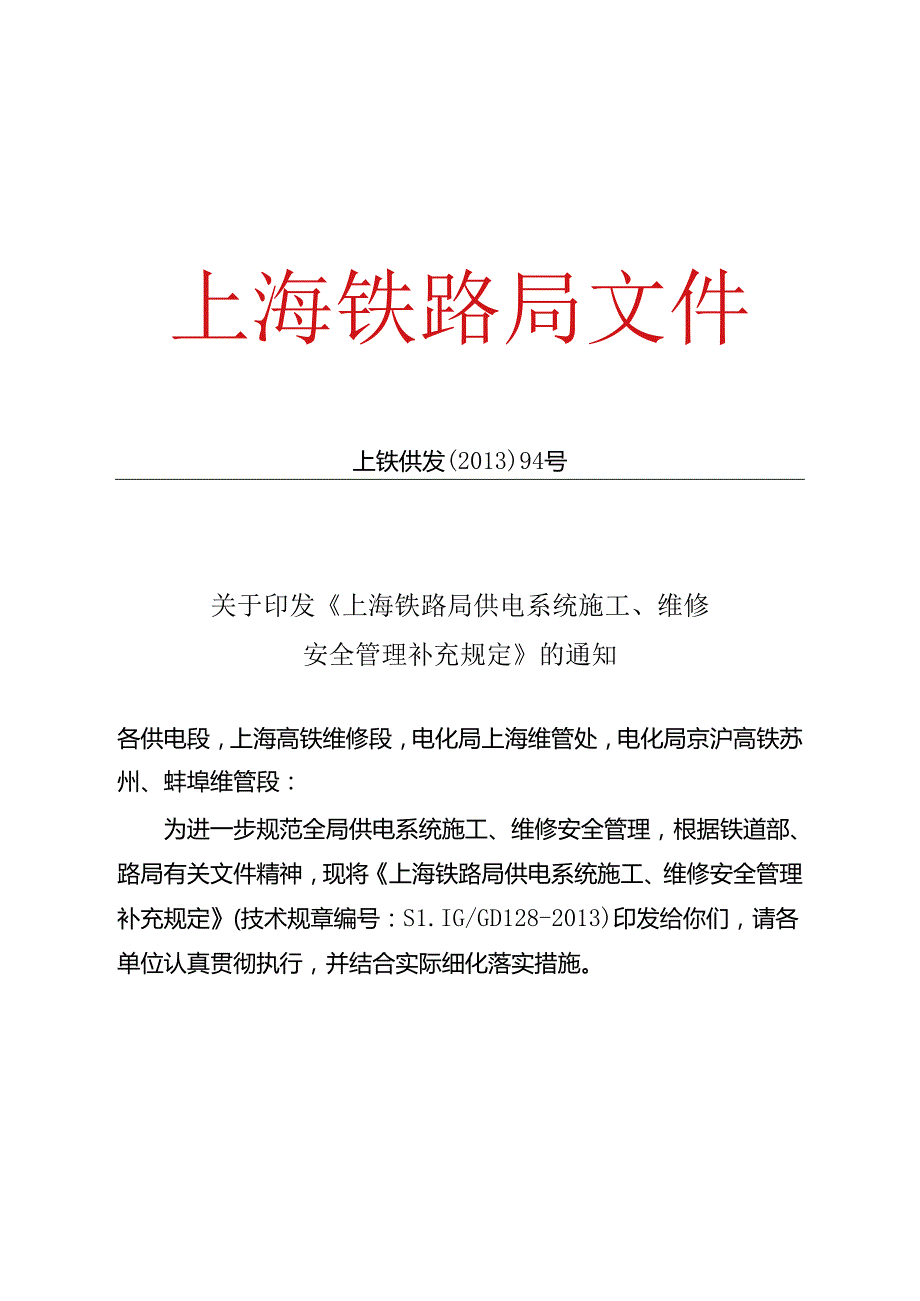 上海铁路局文件

上铁供发(2013)94号

关于印发《上海铁路局供电系统施工、维修安全管理补充规定》的通知

各供电段，上海高铁维修段，电化局上海维管处，电化局京沪高铁苏州、蚌埠维管段：

为进一步规范全局供电系统施工、维修安全管理，根据铁道部、路局有关文件精神，现将《上海铁路局供电系统施工、维修安全管理补充规定》(技术规章编号：S1.IG/GD128-2013)印发给你们，请各单位认真贯彻执行，并结合实际细化落实措施。